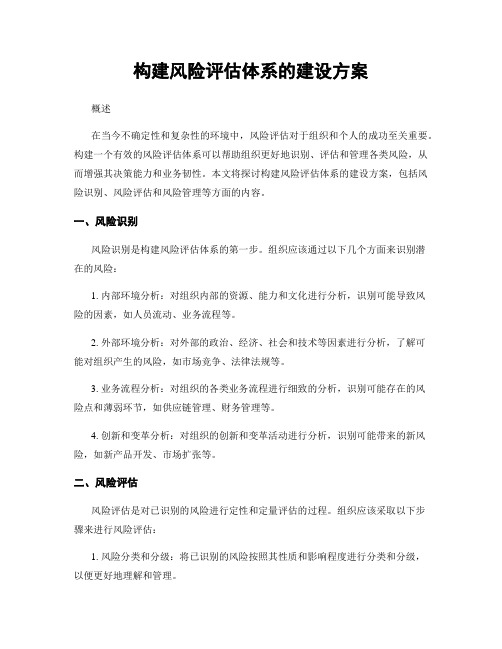 构建风险评估体系的建设方案

概述

在当今不确定性和复杂性的环境中，风险评估对于组织和个人的成功至关重要。构建一个有效的风险评估体系可以帮助组织更好地识别、评估和管理各类风险，从而增强其决策能力和业务韧性。本文将探讨构建风险评估体系的建设方案，包括风险识别、风险评估和风险管理等方面的内容。

一、风险识别

风险识别是构建风险评估体系的第一步。组织应该通过以下几个方面来识别潜在的风险：

1. 内部环境分析：对组织内部的资源、能力和文化进行分析，识别可能导致风险的因素，如人员流动、业务流程等。

2. 外部环境分析：对外部的政治、经济、社会和技术等因素进行分析，了解可能对组织产生的风险，如市场竞争、法律法规等。

3. 业务流程分析：对组织的各类业务流程进行细致的分析，识别可能存在的风险点和薄弱环节，如供应链管理、财务管理等。

4. 创新和变革分析：对组织的创新和变革活动进行分析，识别可能带来的新风险，如新产品开发、市场扩张等。

二、风险评估

风险评估是对已识别的风险进行定性和定量评估的过程。组织应该采取以下步骤来进行风险评估：

1. 风险分类和分级：将已识别的风险按照其性质和影响程度进行分类和分级，以便更好地理解和管理。